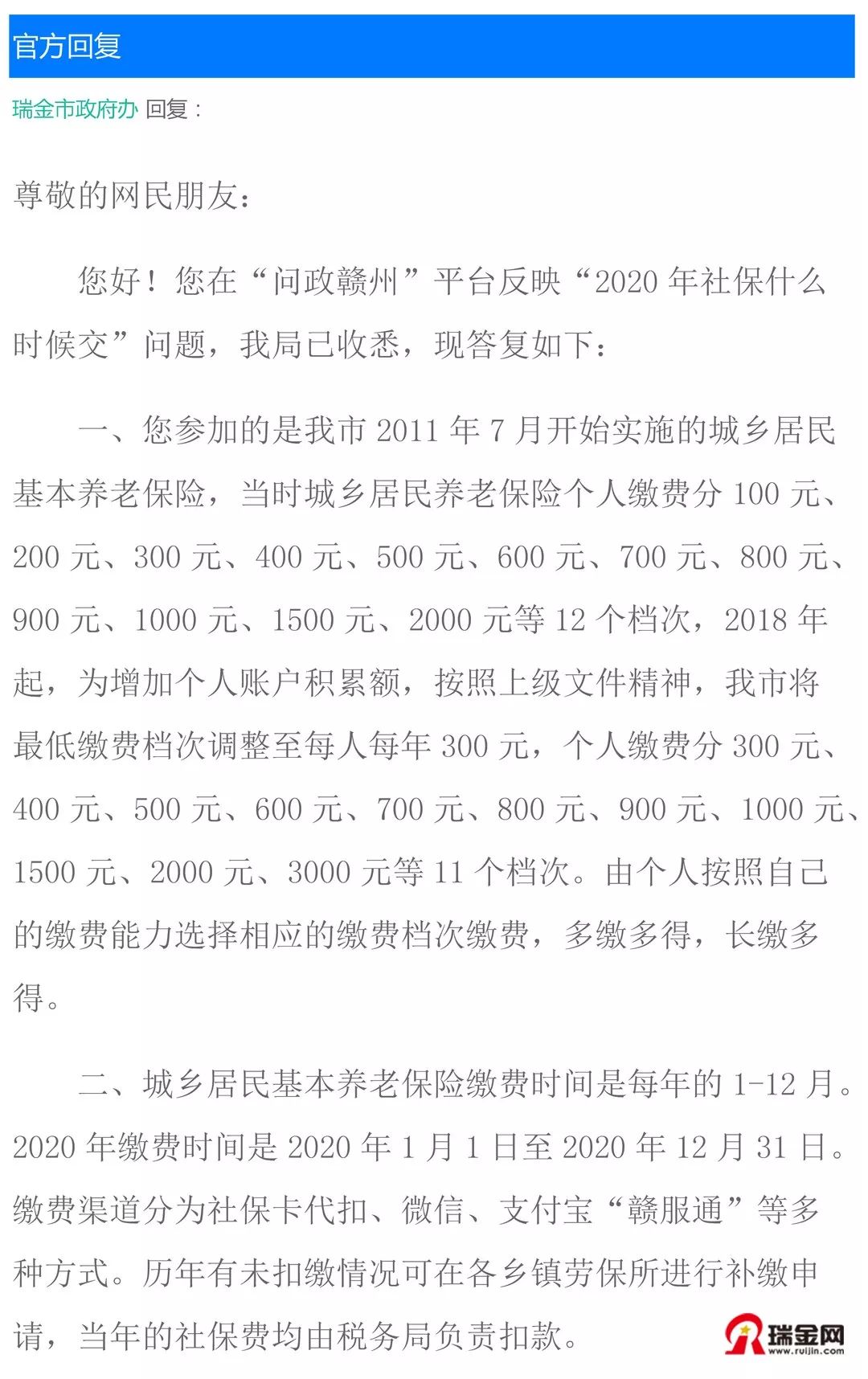 官方回复

瑞金市政府办 回复：

尊敬的网民朋友：

您好！您在“问政赣州”平台反映“2020 年社保什么时候交”问题，我局已收悉，现答复如下：

一、您参加的是我市 2011 年 7 月开始实施的城乡居民基本养老保险，当时城乡居民养老保险个人缴费分 100 元、200 元、300 元、400 元、500 元、600 元、700 元、800 元、900 元、1000 元、1500 元、2000 元等 12 个档次，2018 年起，为增加个人账户积累额，按照上级文件精神，我市将最低缴费档次调整至每人每年 300 元，个人缴费分 300 元、400 元、500 元、600 元、700 元、800 元、900 元、1000 元、1500 元、2000 元、3000 元等 11 个档次。由个人按照自己的缴费能力选择相应的缴费档次缴费，多缴多得，长缴多得。

二、城乡居民基本养老保险缴费时间是每年的 1-12 月。2020 年缴费时间是 2020 年 1 月 1 日至 2020 年 12 月 31 日。缴费渠道分为社保卡代扣、微信、支付宝“赣服通”等多种方式。历年有未扣缴情况可在各乡镇劳保所进行补缴申请，当年的社保费均由税务局负责扣款。

瑞金网
www.ruijin.com